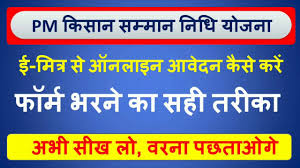 PM किसान सम्मान निधि योजना

ई-मित्र से ऑनलाइन आवेदन कैसे करें

फॉर्म भरने का सही तरीका

अभी सीख लो, वरना पछताओगे